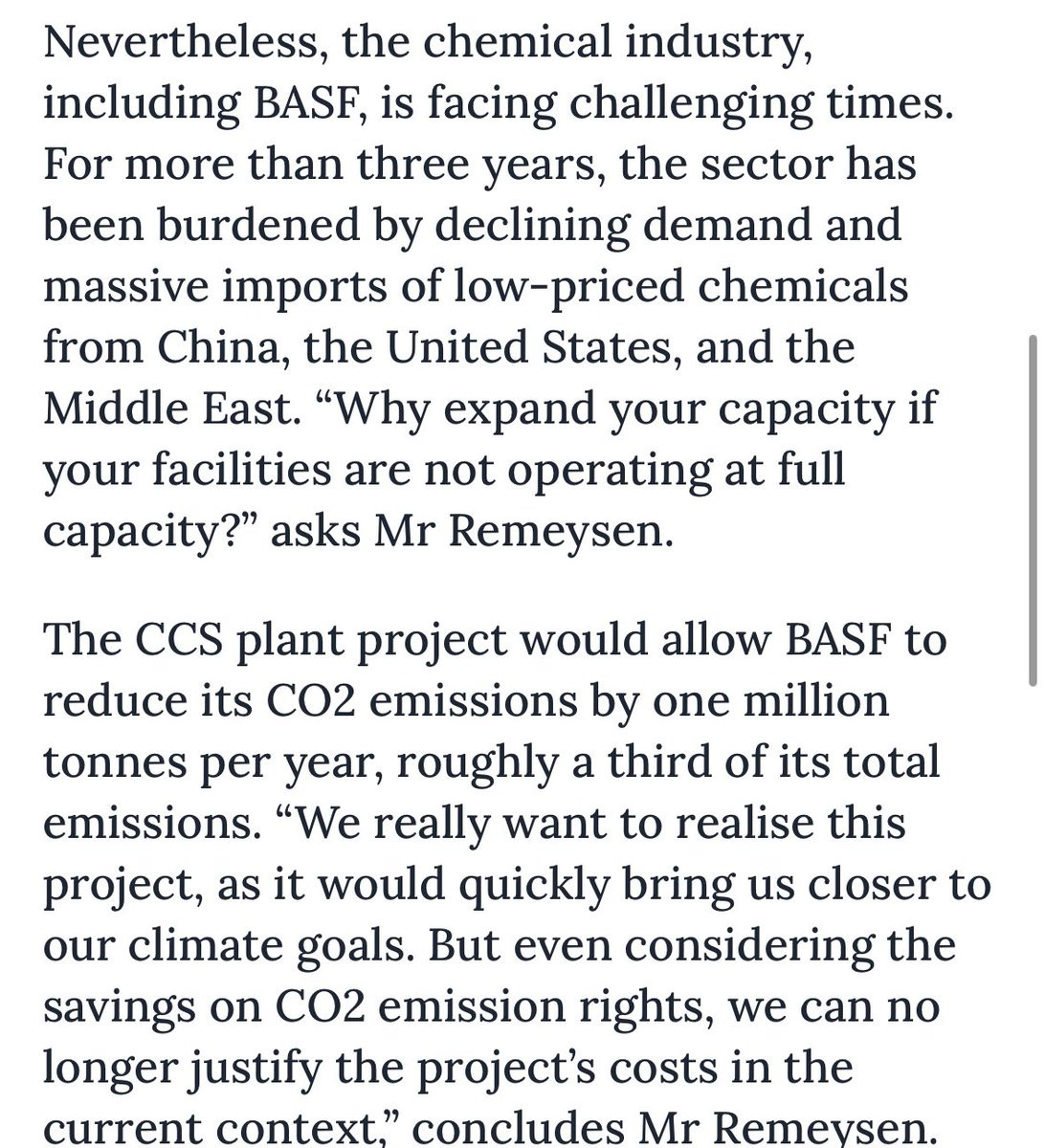 Nevertheless, the chemical industry, including BASF, is facing challenging times. For more than three years, the sector has been burdened by declining demand and massive imports of low-priced chemicals from China, the United States, and the Middle East. “Why expand your capacity if your facilities are not operating at full capacity?” asks Mr Remeysen.

The CCS plant project would allow BASF to reduce its CO2 emissions by one million tonnes per year, roughly a third of its total emissions. “We really want to realise this project, as it would quickly bring us closer to our climate goals. But even considering the savings on CO2 emission rights, we can no longer justify the project’s costs in the current context,” concludes Mr Remeysen.